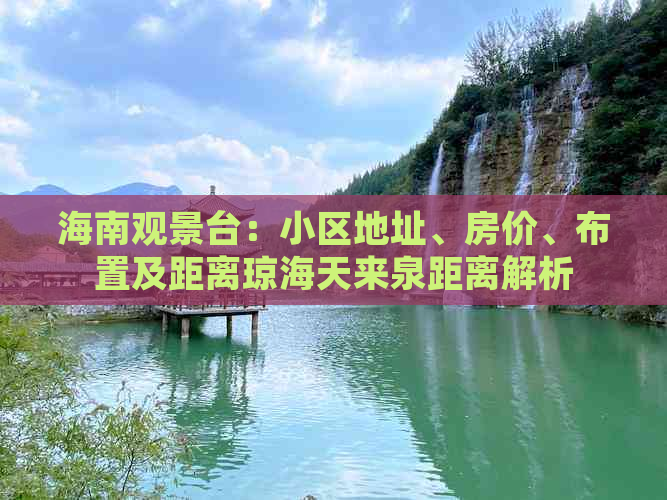 海南观景台：小区地址、房价、布置及距离琼海天来泉距离解析